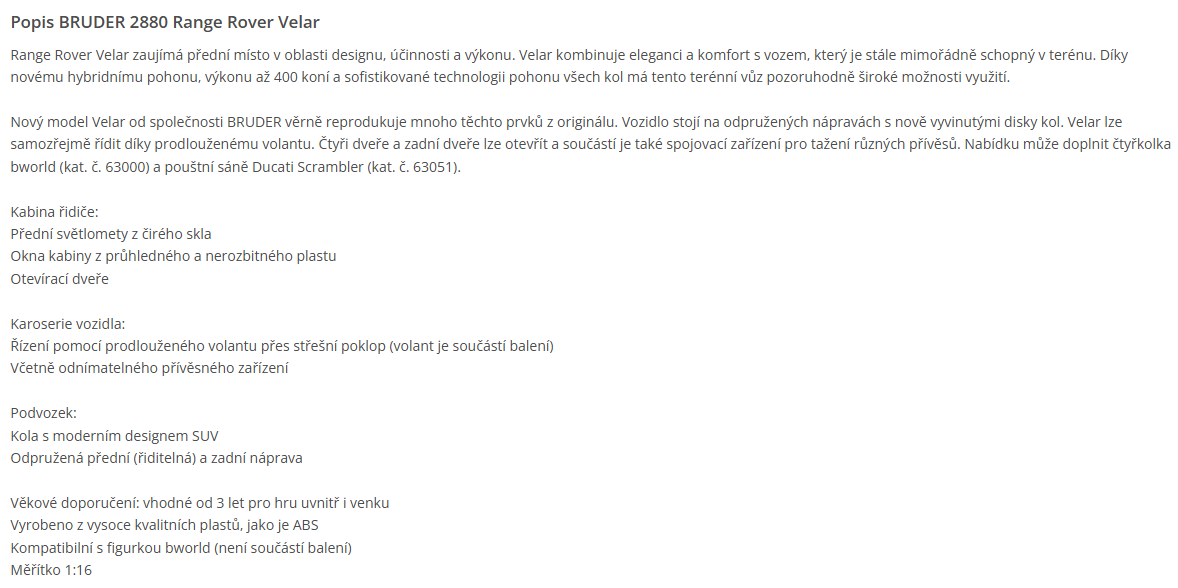 Popis BRUDER 2880 Range Rover Velar

Range Rover Velar zaujímá přední místo v oblasti designu, účinnosti a výkonu. Velar kombinuje eleganci a komfort s vozem, který je stále mimořádně schopný v terénu. Díky novému hybridnímu pohonu, výkonu až 400 koní a sofistikované technologii pohonu všech kol má tento terénní vůz pozoruhodně široké možnosti využití.

Nový model Velar od společnosti BRUDER věrně reprodukuje mnoho těchto prvků z originálu. Vozidlo stojí na odpružených nápravách s nově vyvinutými disky kol. Velar lze samozřejmě řídit díky prodlouženému volantu. Čtyři dveře a zadní dveře lze otevřít a součástí je také spojovací zařízení pro tažení různých přívěsů. Nabídku může doplnit čtyřkolka bworld (kat. č. 63000) a pouštní sáně Ducati Scrambler (kat. č. 63051).

Kabina řidiče:
Přední světlomety z čirého skla
Okna kabiny z průhledného a nerozbitného plastu
Otevírací dveře

Karoserie vozidla:
Řízení pomocí prodlouženého volantu přes střešní poklop (volant je součástí balení)
Včetně odnímatelného přívěsného zařízení

Podvozek:
Kola s moderním designem SUV
Odpružená přední (řiditelná) a zadní náprava

Věkové doporučení: vhodné od 3 let pro hru uvnitř i venku
Vyrobeno z vysoce kvalitních plastů, jako je ABS
Kompatibilní s figurkou bworld (není součástí balení)
Měřítko 1:16